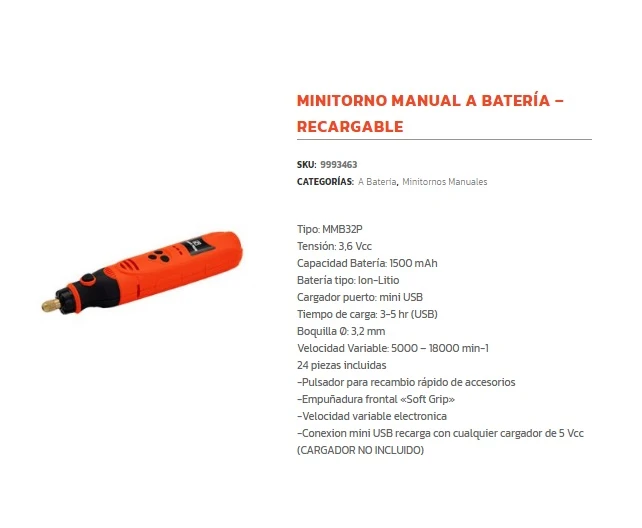 MINITORNO MANUAL A BATERÍA – RECARGABLE

SKU: 9993463
CATEGORÍAS: A Batería, Minitornos Manuales

Tipo: MMB32P
Tensión: 3,6 Vcc
Capacidad Batería: 1500 mAh
Batería tipo: Ion-Litio
Cargador puerto: mini USB
Tiempo de carga: 3-5 hr (USB)
Boquilla Ø: 3,2 mm
Velocidad Variable: 5000 – 18000 min-1
24 piezas incluidas
-Pulsador para recambio rápido de accesorios
-Empuñadura frontal «Soft Grip»
-Velocidad variable electronica
-Conexion mini USB recarga con cualquier cargador de 5 Vcc (CARGADOR NO INCLUIDO)